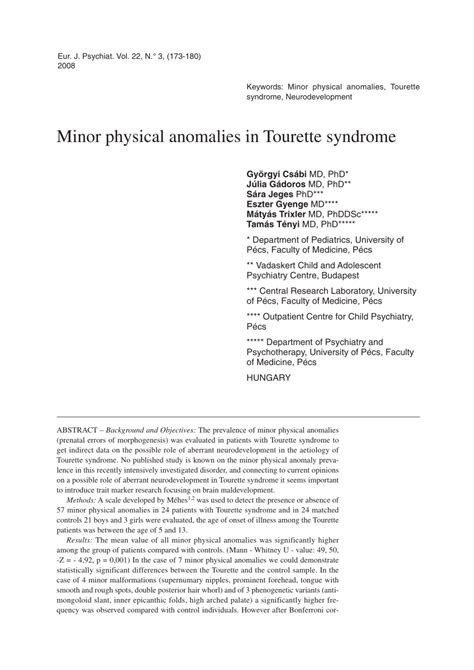 Eur. J. Psychiat. Vol. 22, N.° 3, (173-180)
2008

Keywords: Minor physical anomalies, Tourette syndrome, Neurodevelopment

Minor physical anomalies in Tourette syndrome

Györgyi Csábi MD, PhD*
Júlia Gádoros MD, PhD**
Sára Jeges PhD***
Eszter Gyenge MD****
Mátyás Trixler MD, PhDDSc*****
Tamás Tényi MD, PhD*****

* Department of Pediatrics, University of Pécs, Faculty of Medicine, Pécs

** Vadaskert Child and Adolescent Psychiatry Centre, Budapest

*** Central Research Laboratory, University of Pécs, Faculty of Medicine, Pécs

**** Outpatient Centre for Child Psychiatry, Pécs

***** Department of Psychiatry and Psychotherapy, University of Pécs, Faculty of Medicine, Pécs

HUNGARY

ABSTRACT – Background and Objectives: The prevalence of minor physical anomalies (prenatal errors of morphogenesis) was evaluated in patients with Tourette syndrome to get indirect data on the possible role of aberrant neurodevelopment in the aetiology of Tourette syndrome. No published study is known on the minor physical anomaly prevalence in this recently intensively investigated disorder, and connecting to current opinions on a possible role of aberrant neurodevelopment in Tourette syndrome it seems important to introduce trait marker research focusing on brain maldevelopment.

Methods: A scale developed by Méhes$^{1,2}$ was used to detect the presence or absence of 57 minor physical anomalies in 24 patients with Tourette syndrome and in 24 matched controls 21 boys and 3 girls were evaluated, the age of onset of illness among the Tourette patients was between the age of 5 and 13.

Results: The mean value of all minor physical anomalies was significantly higher among the group of patients compared with controls. (Mann - Whitney U - value: 49, 50, -Z = - 4,92, p = 0,001) In the case of 7 minor physical anomalies we could demonstrate statistically significant differences between the Tourette and the control sample. In the case of 4 minor malformations (supernumary nipples, prominent forehead, tongue with smooth and rough spots, double posterior hair whorl) and of 3 phenogenetic variants (antimongoloid slant, inner epicanthic folds, high arched palate) a significantly higher frequency was observed compared with control individuals. However after Bonferroni cor-